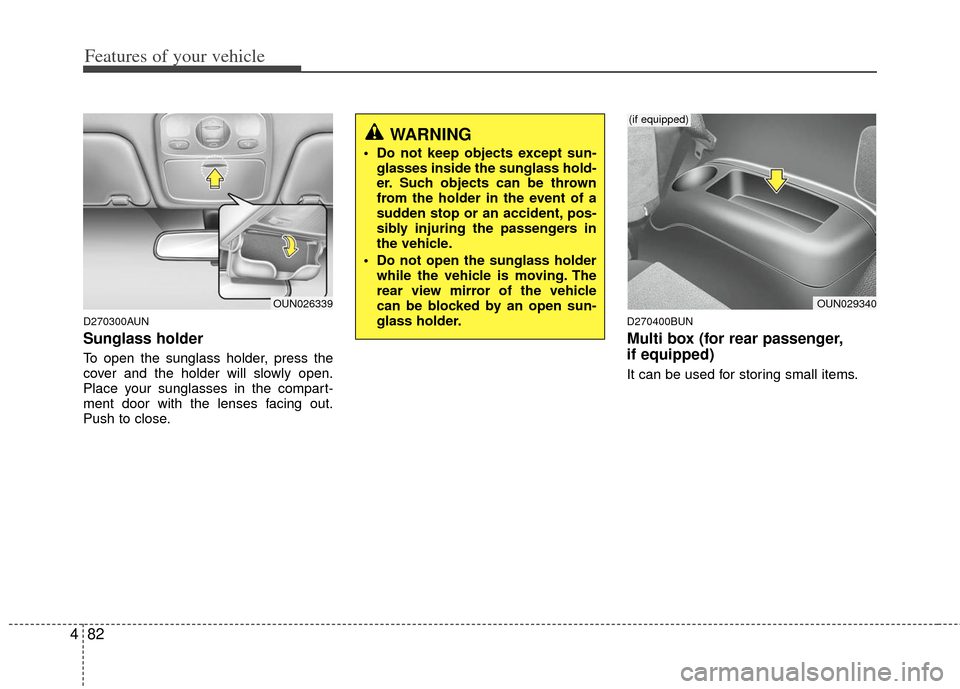 Features of your vehicle

OUN026339

D270300AUN

Sunglass holder

To open the sunglass holder, press the cover and the holder will slowly open. Place your sunglasses in the compartment door with the lenses facing out. Push to close.

WARNING

• Do not keep objects except sunglasses inside the sunglass holder. Such objects can be thrown from the holder in the event of a sudden stop or an accident, possibly injuring the passengers in the vehicle.
• Do not open the sunglass holder while the vehicle is moving. The rear view mirror of the vehicle can be blocked by an open sunglass holder.

(if equipped)

OUN029340

D270400BUN

Multi box (for rear passenger, if equipped)

It can be used for storing small items.

4 82

carmanualsonline.info